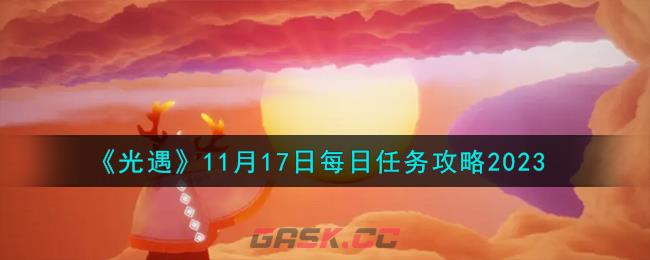 《光遇》11月17日每日任务攻略2023

GASK.CC